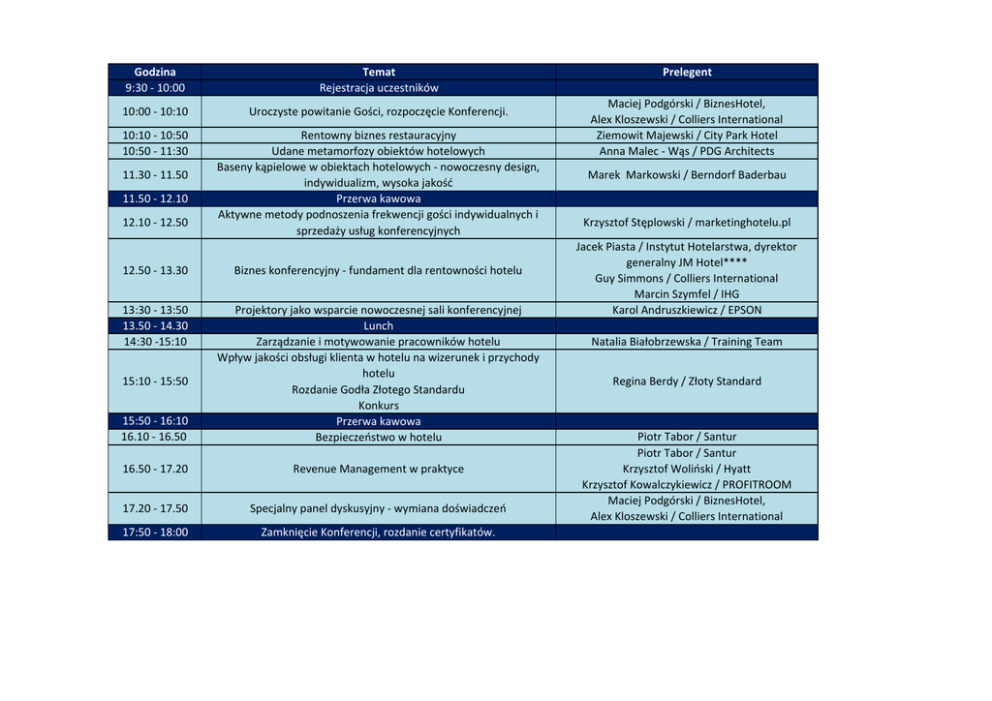 | Godzina | Temat | Prelegent |
|---|---|---|
| 9:30 - 10:00 | Rejestracja uczestników | |
| 10:00 - 10:10 | Uroczyste powitanie Gości, rozpoczęcie Konferencji. | Maciej Podgórski / BiznesHotel, Alex Kloszewski / Colliers International |
| 10:10 - 10:50 | Rentowny biznes restauracyjny | Ziemowit Majewski / City Park Hotel |
| 10:50 - 11:30 | Udane metamorfozy obiektów hotelowych | Anna Malec - Wąs / PDG Architects |
| 11.30 - 11.50 | Baseny kąpielowe w obiektach hotelowych - nowoczesny design, indywidualizm, wysoka jakość | Marek Markowski / Berndorf Baderbau |
| 11.50 - 12.10 | Przerwa kawowa | |
| 12.10 - 12.50 | Aktywne metody podnoszenia frekwencji gości indywidualnych i sprzedaży usług konferencyjnych | Krzysztof Stęplowski / marketinghotelu.pl |
| 12.50 - 13.30 | Biznes konferencyjny - fundament dla rentowności hotelu | Jacek Piasta / Instytut Hotelarstwa, dyrektor generalny JM Hotel**** Guy Simmons / Colliers International Marcin Szymfel / IHG |
| 13:30 - 13:50 | Projektory jako wsparcie nowoczesnej sali konferencyjnej | Karol Andruszkiewicz / EPSON |
| 13.50 - 14.30 | Lunch | |
| 14:30 -15:10 | Zarządzanie i motywowanie pracowników hotelu | Natalia Białobrzewska / Training Team |
| 15:10 - 15:50 | Wpływ jakości obsługi klienta w hotelu na wizerunek i przychody hotelu Rozdanie Godła Złotego Standardu Konkurs | Regina Berdy / Złoty Standard |
| 15:50 - 16:10 | Przerwa kawowa | |
| 16.10 - 16.50 | Bezpieczeństwo w hotelu | Piotr Tabor / Santur |
| 16.50 - 17.20 | Revenue Management w praktyce | Piotr Tabor / Santur Krzysztof Woliński / Hyatt Krzysztof Kowalczykiewicz / PROFITROOM |
| 17.20 - 17.50 | Specjalny panel dyskusyjny - wymiana doświadczeń | Maciej Podgórski / BiznesHotel, Alex Kloszewski / Colliers International |
| 17:50 - 18:00 | Zamknięcie Konferencji, rozdanie certyfikatów. | |